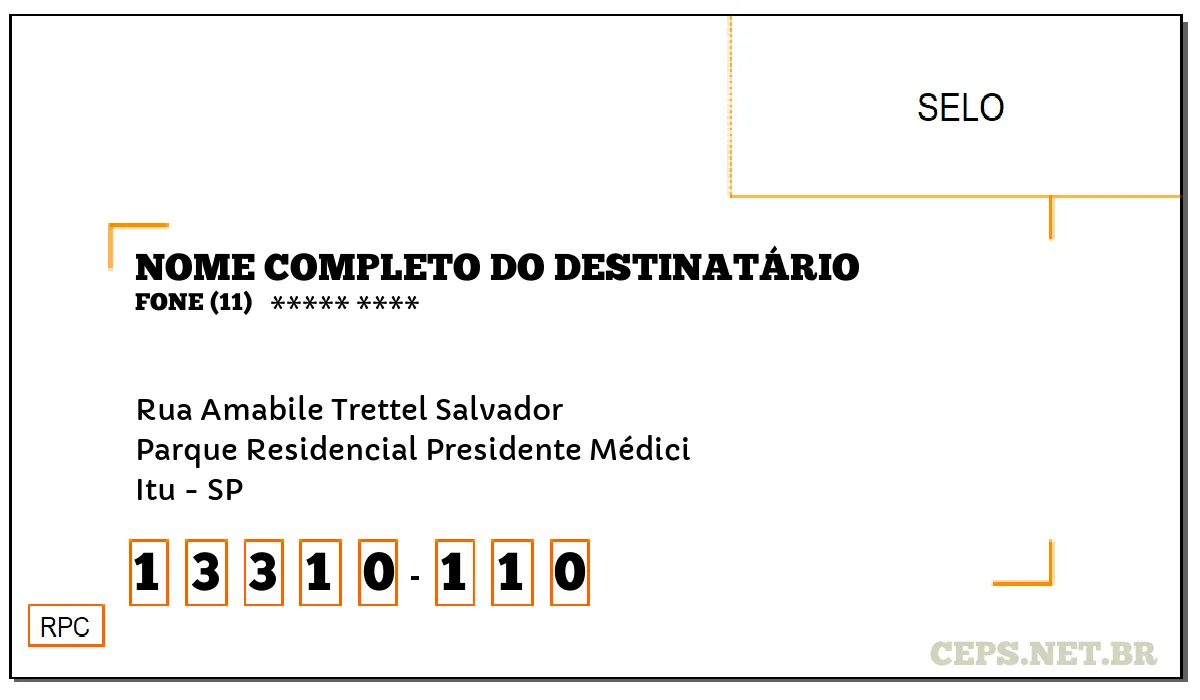 SELO

NOME COMPLETO DO DESTINATÁRIO
FONE (11) ***** ****

Rua Amabile Trettel Salvador
Parque Residencial Presidente Médici
Itu - SP

1 3 3 1 0 - 1 1 0

RPC

CEPS.NET.BR